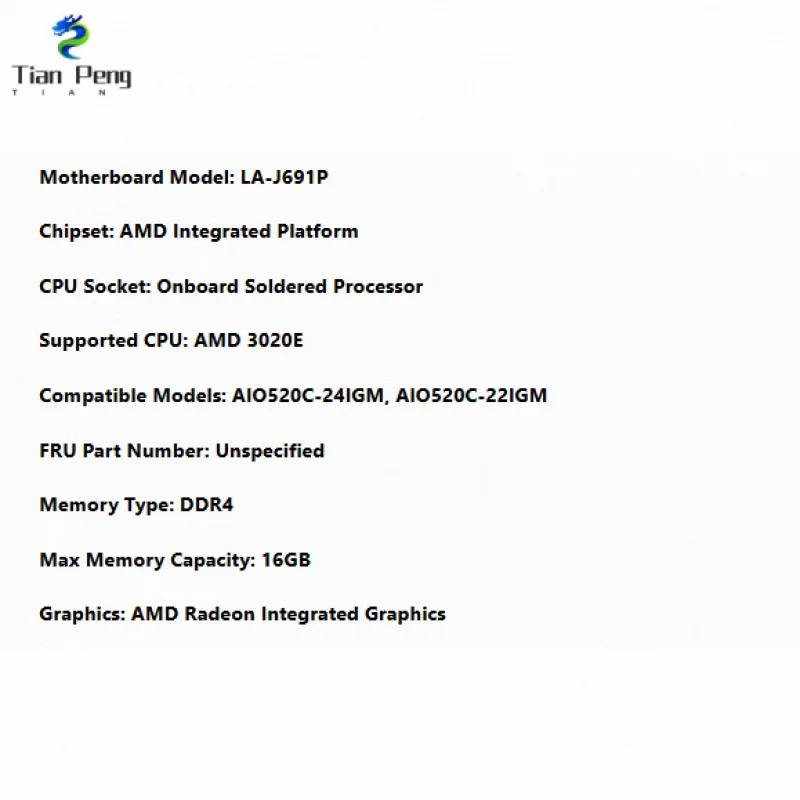 Tian Peng
T I A N

Motherboard Model: LA-J691P

Chipset: AMD Integrated Platform

CPU Socket: Onboard Soldered Processor

Supported CPU: AMD 3020E

Compatible Models: AIO520C-24IGM, AIO520C-22IGM

FRU Part Number: Unspecified

Memory Type: DDR4

Max Memory Capacity: 16GB

Graphics: AMD Radeon Integrated Graphics